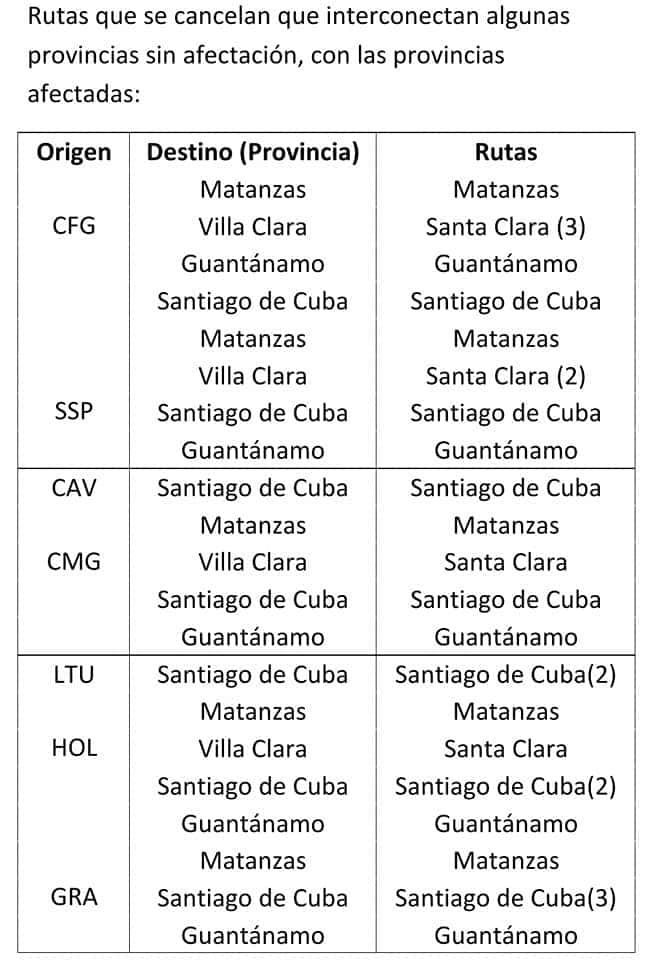 Rutas que se cancelan que interconectan algunas provincias sin afectación, con las provincias afectadas:

| Origen | Destino (Provincia) | Rutas |
|---|---|---|
| | Matanzas | Matanzas |
| CFG | Villa Clara | Santa Clara (3) |
| | Guantánamo | Guantánamo |
| | Santiago de Cuba | Santiago de Cuba |
| | Matanzas | Matanzas |
| | Villa Clara | Santa Clara (2) |
| SSP | Santiago de Cuba | Santiago de Cuba |
| | Guantánamo | Guantánamo |
| CAV | Santiago de Cuba | Santiago de Cuba |
| | Matanzas | Matanzas |
| CMG | Villa Clara | Santa Clara |
| | Santiago de Cuba | Santiago de Cuba |
| | Guantánamo | Guantánamo |
| LTU | Santiago de Cuba | Santiago de Cuba(2) |
| | Matanzas | Matanzas |
| HOL | Villa Clara | Santa Clara |
| | Santiago de Cuba | Santiago de Cuba(2) |
| | Guantánamo | Guantánamo |
| | Matanzas | Matanzas |
| GRA | Santiago de Cuba | Santiago de Cuba(3) |
| | Guantánamo | Guantánamo |